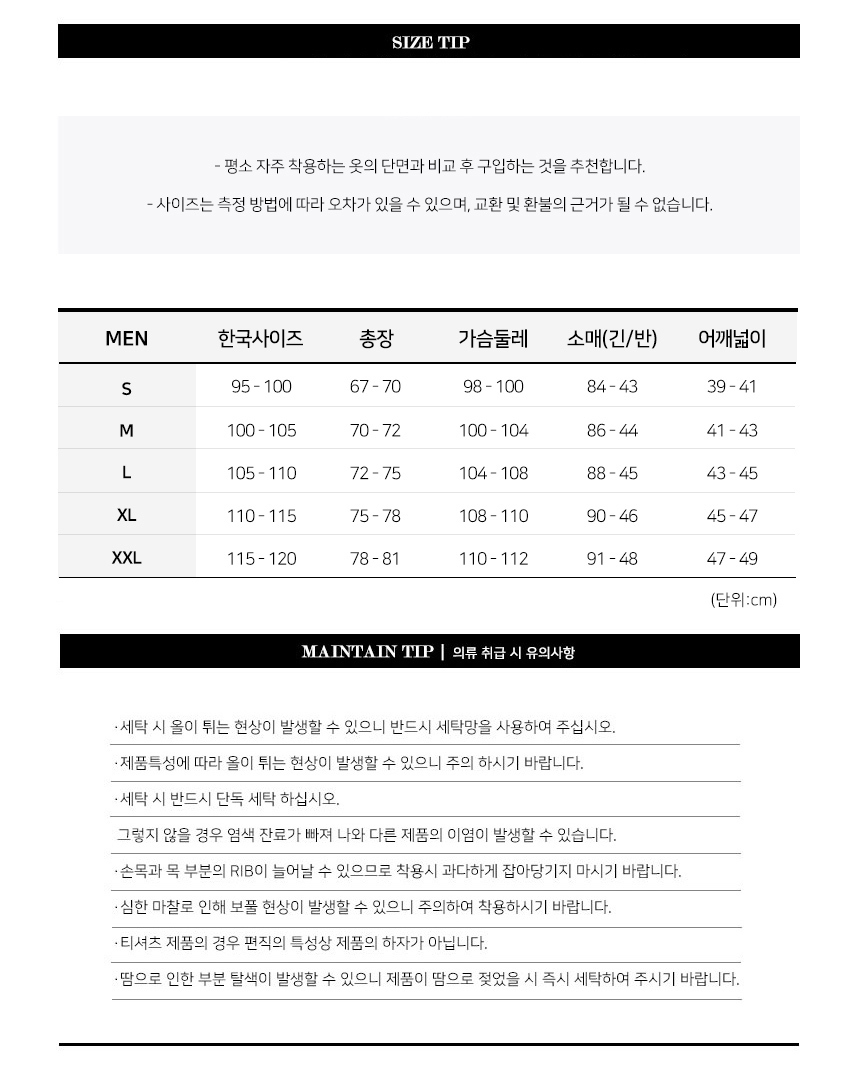 SIZE TIP

- 평소 자주 착용하는 옷의 단면과 비교 후 구입하는 것을 추천합니다.

- 사이즈는 측정 방법에 따라 오차가 있을 수 있으며, 교환 및 환불의 근거가 될 수 없습니다.

| MEN | 한국사이즈 | 총장 | 가슴둘레 | 소매(긴/반) | 어깨넓이 |
|---|---|---|---|---|---|
| S | 95 - 100 | 67 - 70 | 98 - 100 | 84 - 43 | 39 - 41 |
| M | 100 - 105 | 70 - 72 | 100 - 104 | 86 - 44 | 41 - 43 |
| L | 105 - 110 | 72 - 75 | 104 - 108 | 88 - 45 | 43 - 45 |
| XL | 110 - 115 | 75 - 78 | 108 - 110 | 90 - 46 | 45 - 47 |
| XXL | 115 - 120 | 78 - 81 | 110 - 112 | 91 - 48 | 47 - 49 |

(단위:cm)

MAINTAIN TIP | 의류 취급 시 유의사항

· 세탁 시 올이 튀는 현상이 발생할 수 있으니 반드시 세탁망을 사용하여 주십시오.

· 제품특성에 따라 올이 튀는 현상이 발생할 수 있으니 주의 하시기 바랍니다.

· 세탁 시 반드시 단독 세탁 하십시오.

그렇지 않을 경우 염색 잔료가 빠져 나와 다른 제품의 이염이 발생할 수 있습니다.

· 손목과 목 부분의 RIB이 늘어날 수 있으므로 착용시 과다하게 잡아당기지 마시기 바랍니다.

· 심한 마찰로 인해 보풀 현상이 발생할 수 있으니 주의하여 착용하시기 바랍니다.

· 티셔츠 제품의 경우 편직의 특성상 제품의 하자가 아닙니다.

· 땀으로 인한 부분 탈색이 발생할 수 있으니 제품이 땀으로 젖었을 시 즉시 세탁하여 주시기 바랍니다.